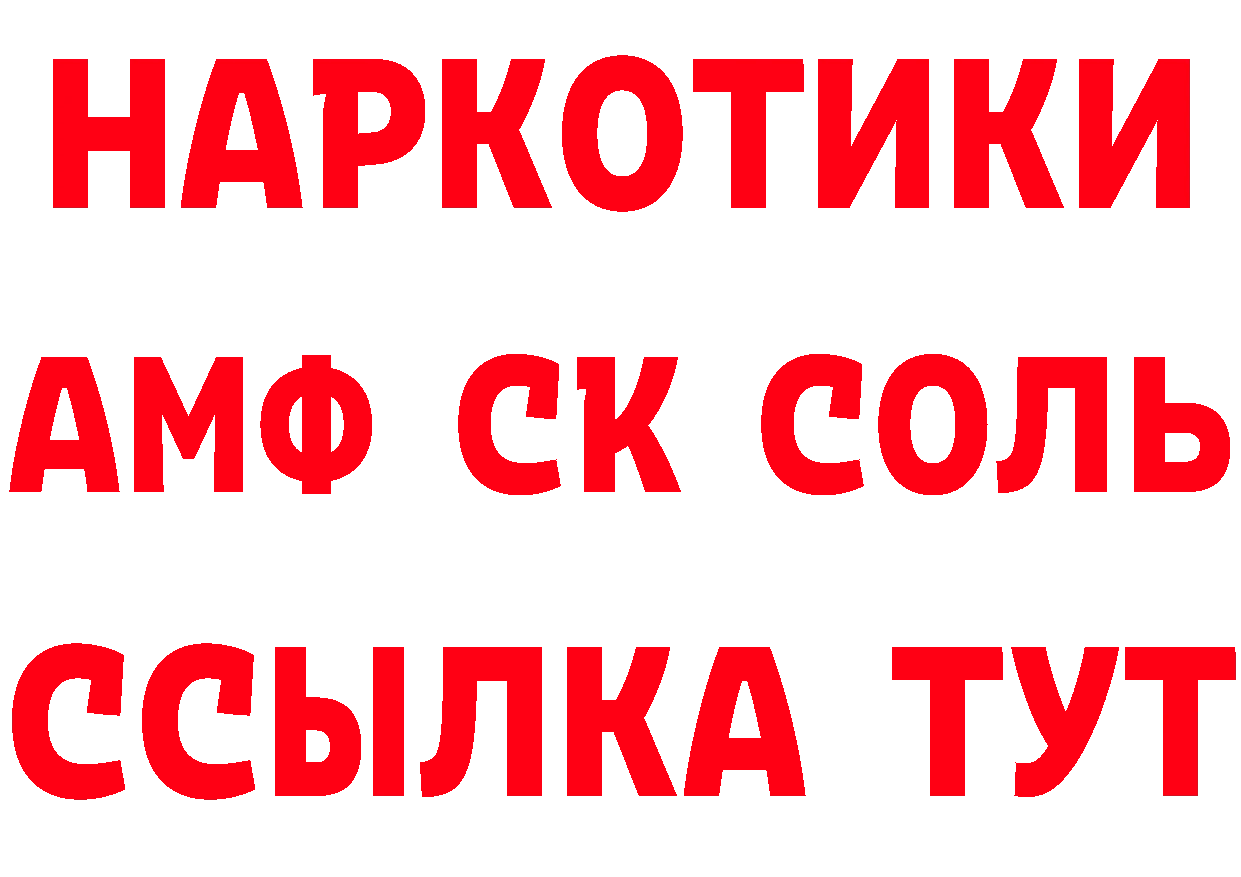 НАРКОТИКИ

АМФ СК СОЛЬ

ССЫЛКА ТУТ